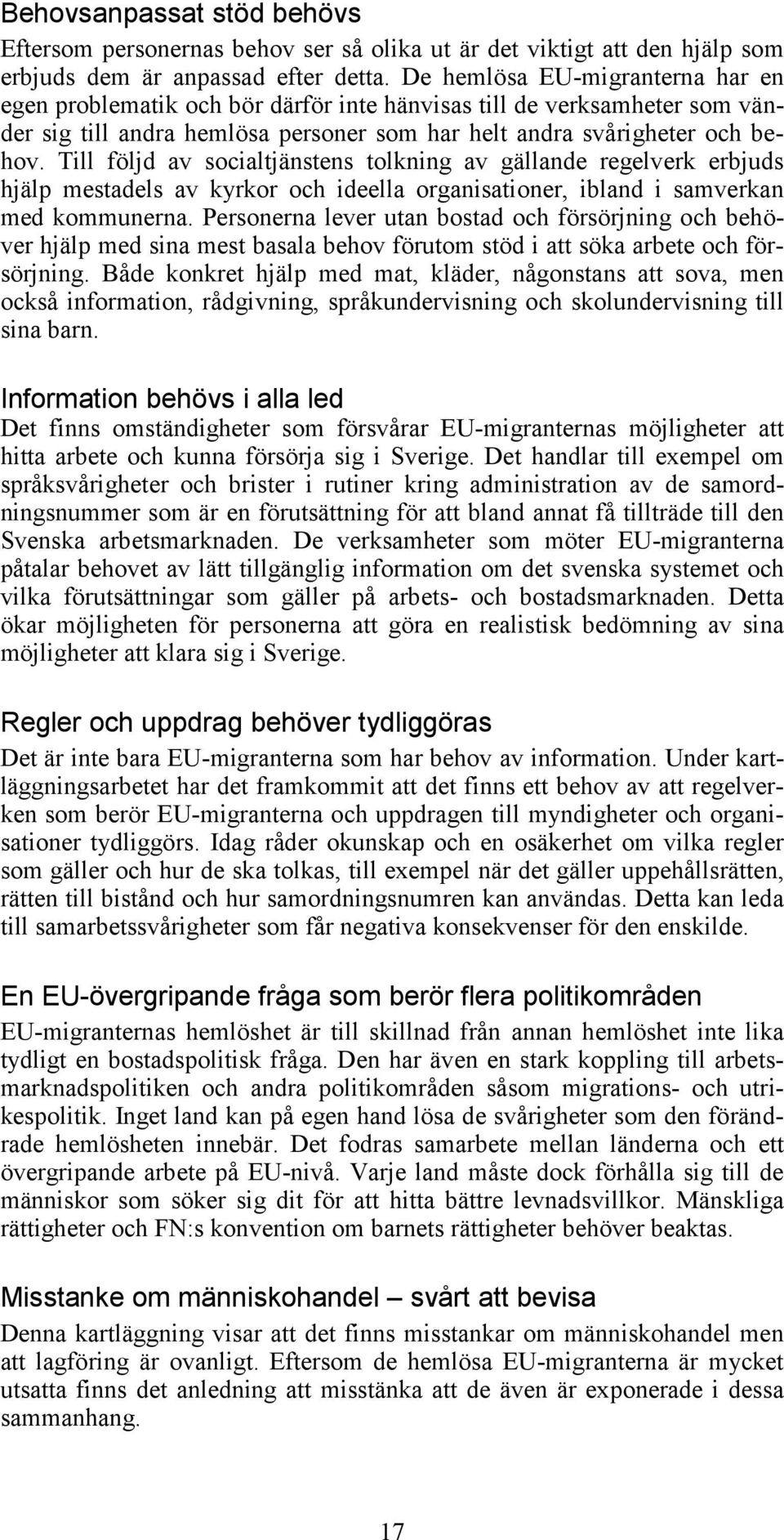 Behovsanpassat stöd behövs
Eftersom personernas behov ser så olika ut är det viktigt att den hjälp som erbjuds dem är anpassad efter detta. De hemlösa EU-migranterna har en egen problematik och bör därför inte hänvisas till de verksamheter som vänder sig till andra hemlösa personer som har helt andra svårigheter och behov. Till följd av socialtjänstens tolkning av gällande regelverk erbjuds hjälp mestadels av kyrkor och ideella organisationer, ibland i samverkan med kommunerna. Personerna lever utan bostad och försörjning och behöver hjälp med sina mest basala behov förutom stöd i att söka arbete och försörjning. Både konkret hjälp med mat, kläder, någonstans att sova, men också information, rådgivning, språkundervisning och skolundervisning till sina barn.

Information behövs i alla led
Det finns omständigheter som försvårar EU-migranternas möjligheter att hitta arbete och kunna försörja sig i Sverige. Det handlar till exempel om språksvårigheter och brister i rutiner kring administration av de samordningsnummer som är en förutsättning för att bland annat få tillträde till den Svenska arbetsmarknaden. De verksamheter som möter EU-migranterna påtalar behovet av lätt tillgänglig information om det svenska systemet och vilka förutsättningar som gäller på arbets- och bostadsmarknaden. Detta ökar möjligheten för personerna att göra en realistisk bedömning av sina möjligheter att klara sig i Sverige.

Regler och uppdrag behöver tydliggöras
Det är inte bara EU-migranterna som har behov av information. Under kartläggningsarbetet har det framkommit att det finns ett behov av att regelverken som berör EU-migranterna och uppdragen till myndigheter och organisationer tydliggörs. Idag råder okunskap och en osäkerhet om vilka regler som gäller och hur de ska tolkas, till exempel när det gäller uppehållsrätten, rätten till bistånd och hur samordningsnumren kan användas. Detta kan leda till samarbetssvårigheter som får negativa konsekvenser för den enskilde.

En EU-övergripande fråga som berör flera politikområden
EU-migranternas hemlöshet är till skillnad från annan hemlöshet inte lika tydligt en bostadspolitisk fråga. Den har även en stark koppling till arbetsmarknadspolitiken och andra politikområden såsom migrations- och utrikespolitik. Inget land kan på egen hand lösa de svårigheter som den förändrade hemlösheten innebär. Det fodras samarbete mellan länderna och ett övergripande arbete på EU-nivå. Varje land måste dock förhålla sig till de människor som söker sig dit för att hitta bättre levnadsvillkor. Mänskliga rättigheter och FN:s konvention om barnets rättigheter behöver beaktas.

Misstanke om människohandel – svårt att bevisa
Denna kartläggning visar att det finns misstankar om människohandel men att lagföring är ovanligt. Eftersom de hemlösa EU-migranterna är mycket utsatta finns det anledning att misstänka att de även är exponerade i dessa sammanhang.

17